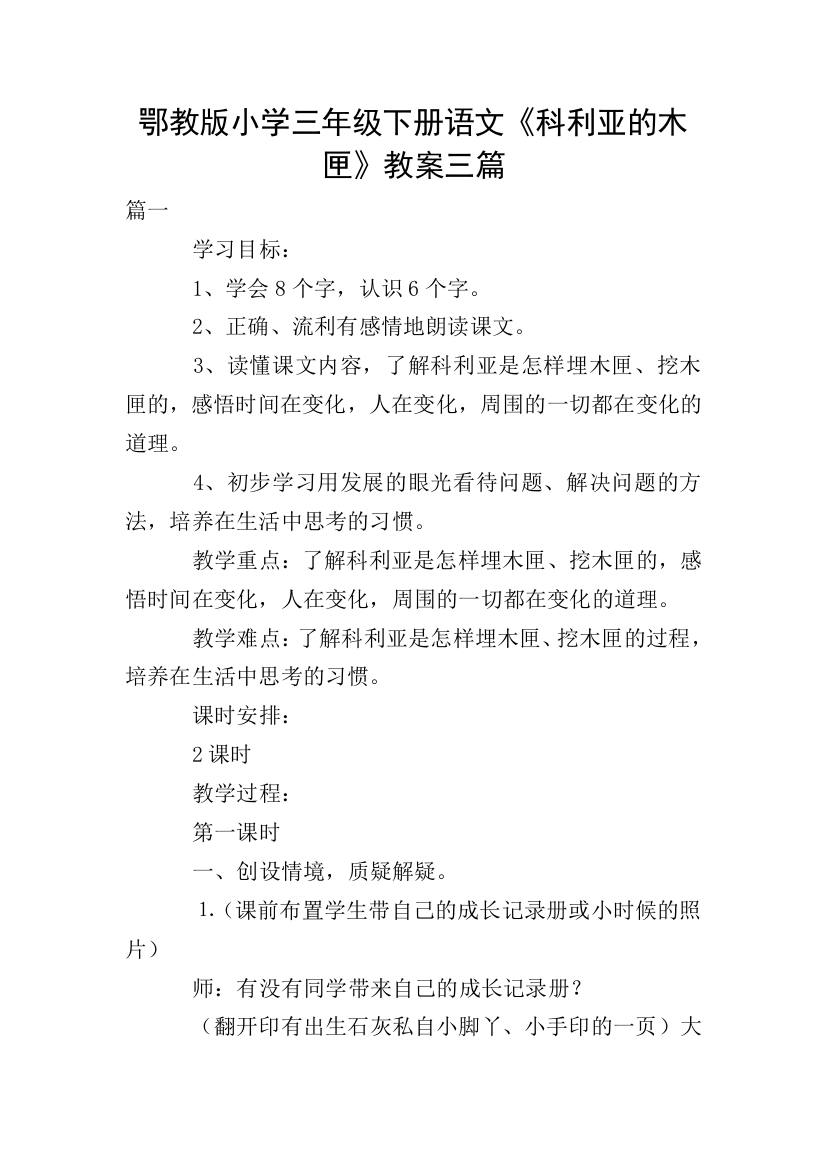 鄂教版小学三年级下册语文《科利亚的木匣》教案三篇

篇一

学习目标：

1、学会8个字，认识6个字。

2、正确、流利有感情地朗读课文。

3、读懂课文内容，了解科利亚是怎样埋木匣、挖木匣的，感悟时间在变化，人在变化，周围的一切都在变化的道理。

4、初步学习用发展的眼光看待问题、解决问题的方法，培养在生活中思考的习惯。

教学重点：了解科利亚是怎样埋木匣、挖木匣的，感悟时间在变化，人在变化，周围的一切都在变化的道理。

教学难点：了解科利亚是怎样埋木匣、挖木匣的过程，培养在生活中思考的习惯。

课时安排：

2课时

教学过程：

第一课时

一、创设情境，质疑解疑。

1.（课前布置学生带自己的成长记录册或小时候的照片）

师：有没有同学带来自己的成长记录册？

（翻开印有出生石灰私自小脚丫、小手印的一页）大